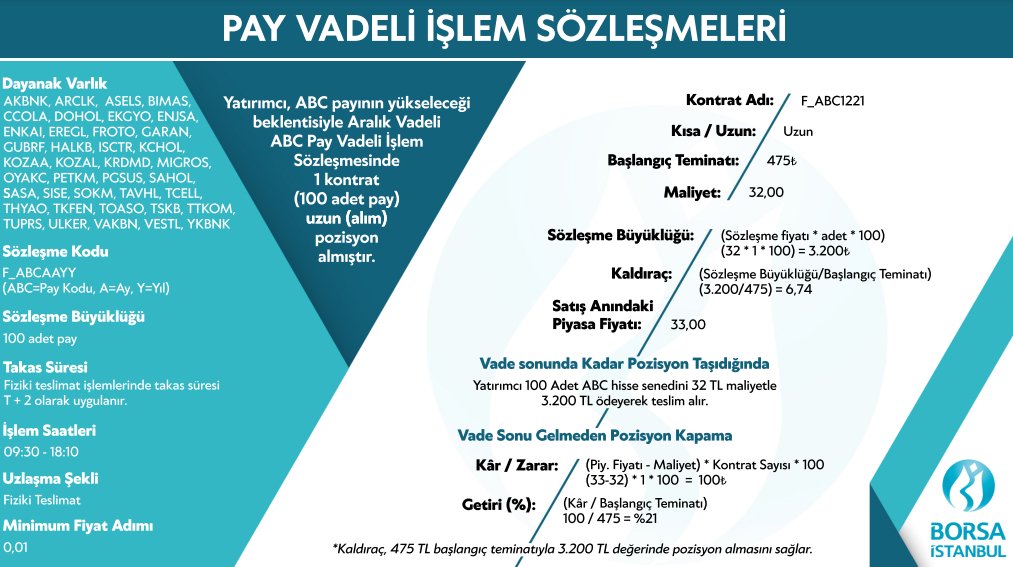 PAY VADELİ İŞLEM SÖZLEŞMELERİ

Dayanak Varlık
AKBNK, ARCLK, ASELS, BIMAS, CCOLA, DOHOL, EKGYO, ENJSA, ENKAI, EREGL, FROTO, GARAN, GUBRF, HALKB, ISCTR, KCHOL, KOZAA, KOZAL, KRDMD, MIGROS, OYAKC, PETKM, PGSUS, SAHOL, SASA, SISE, SOKM, TAVHL, TCELL, THYAO, TKFEN, TOASO, TSKB, TTKOM, TUPRS, ULKER, VAKBN, VESTL, YKBNK

Sözleşme Kodu
F_ABCAAYY
(ABC=Pay Kodu, A=Ay, Y=Yıl)

Sözleşme Büyüklüğü
100 adet pay

Takas Süresi
Fiziki teslimat işlemlerinde takas süresi T + 2 olarak uygulanır.

İşlem Saatleri
09:30 - 18:10

Uzlaşma Şekli
Fiziki Teslimat

Minimum Fiyat Adımı
0,01

Yatırımcı, ABC payının yükseleceği beklentisiyle Aralık Vadeli ABC Pay Vadeli İşlem Sözleşmesinde 1 kontrat (100 adet pay) uzun (alım) pozisyon almıştır.

Kontrat Adı: F_ABC1221
Kısa / Uzun: Uzun
Başlangıç Teminatı: 475₺
Maliyet: 32,00

Sözleşme Büyüklüğü: (Sözleşme fiyatı * adet * 100) (32 * 1 * 100) = 3.200₺
Kaldıraç: (Sözleşme Büyüklüğü/Başlangıç Teminatı) (3.200/475) = 6,74
Satış Anındaki Piyasa Fiyatı: 33,00

Vade sonunda Kadar Pozisyon Taşıdığında
Yatırımcı 100 Adet ABC hisse senedini 32 TL maliyetle 3.200 TL ödeyerek teslim alır.

Vade Sonu Gelmeden Pozisyon Kapama
Kâr / Zarar: (Piy. Fiyatı - Maliyet) * Kontrat Sayısı * 100 (33-32) * 1 * 100 = 100₺
Getiri (%): (Kâr / Başlangıç Teminatı) 100 / 475 = %21

*Kaldıraç, 475 TL başlangıç teminatıyla 3.200 TL değerinde pozisyon almasını sağlar.

BORSA İSTANBUL